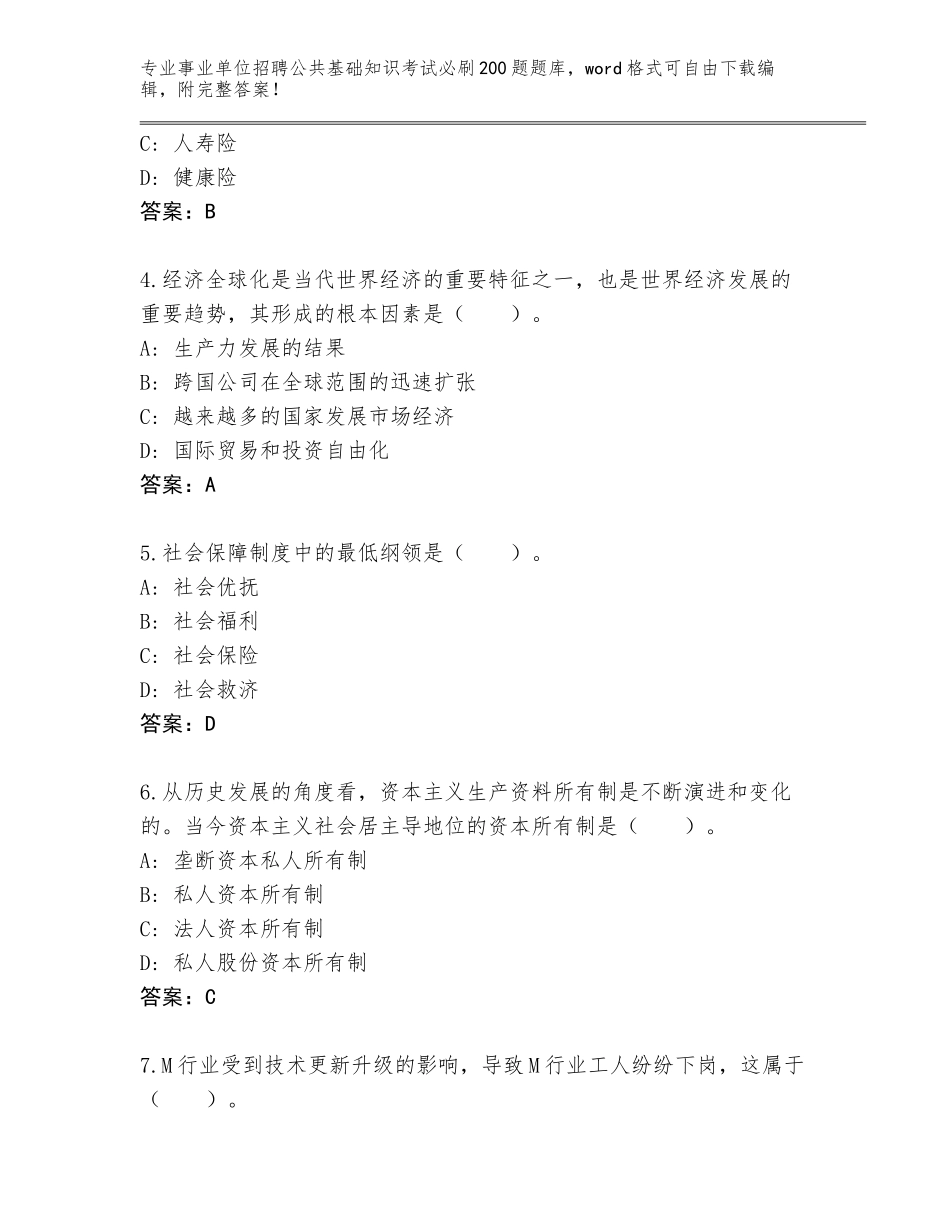 专业事业单位招聘公共基础知识考试必刷200题题库，word格式可自由下载编辑，附完整答案！

C：人寿险
D：健康险
答案：B

4.经济全球化是当代世界经济的重要特征之一，也是世界经济发展的重要趋势，其形成的根本因素是（　　）。
A：生产力发展的结果
B：跨国公司在全球范围的迅速扩张
C：越来越多的国家发展市场经济
D：国际贸易和投资自由化
答案：A

5.社会保障制度中的最低纲领是（　　）。
A：社会优抚
B：社会福利
C：社会保险
D：社会救济
答案：D

6.从历史发展的角度看，资本主义生产资料所有制是不断演进和变化的。当今资本主义社会居主导地位的资本所有制是（　　）。
A：垄断资本私人所有制
B：私人资本所有制
C：法人资本所有制
D：私人股份资本所有制
答案：C

7.M行业受到技术更新升级的影响，导致M行业工人纷纷下岗，这属于（　　）。